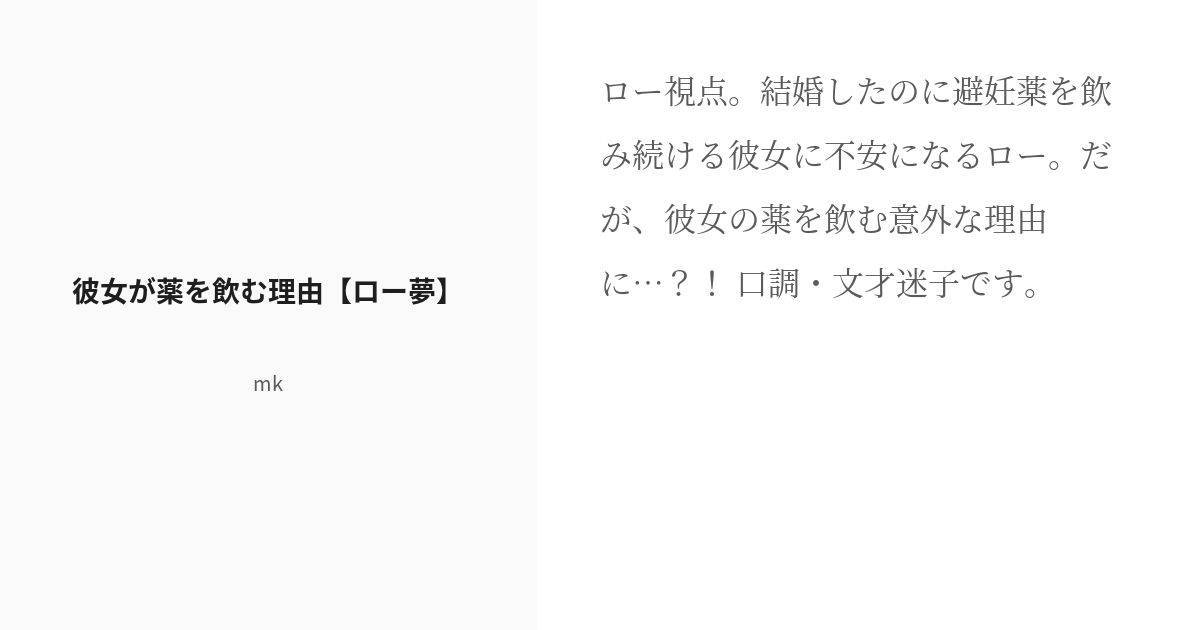 彼女が薬を飲む理由【ロー夢】

mk

ロー視点。結婚したのに避妊薬を飲み続ける彼女に不安になるロー。だが、彼女の薬を飲む意外な理由に…？！ 口調・文才迷子です。